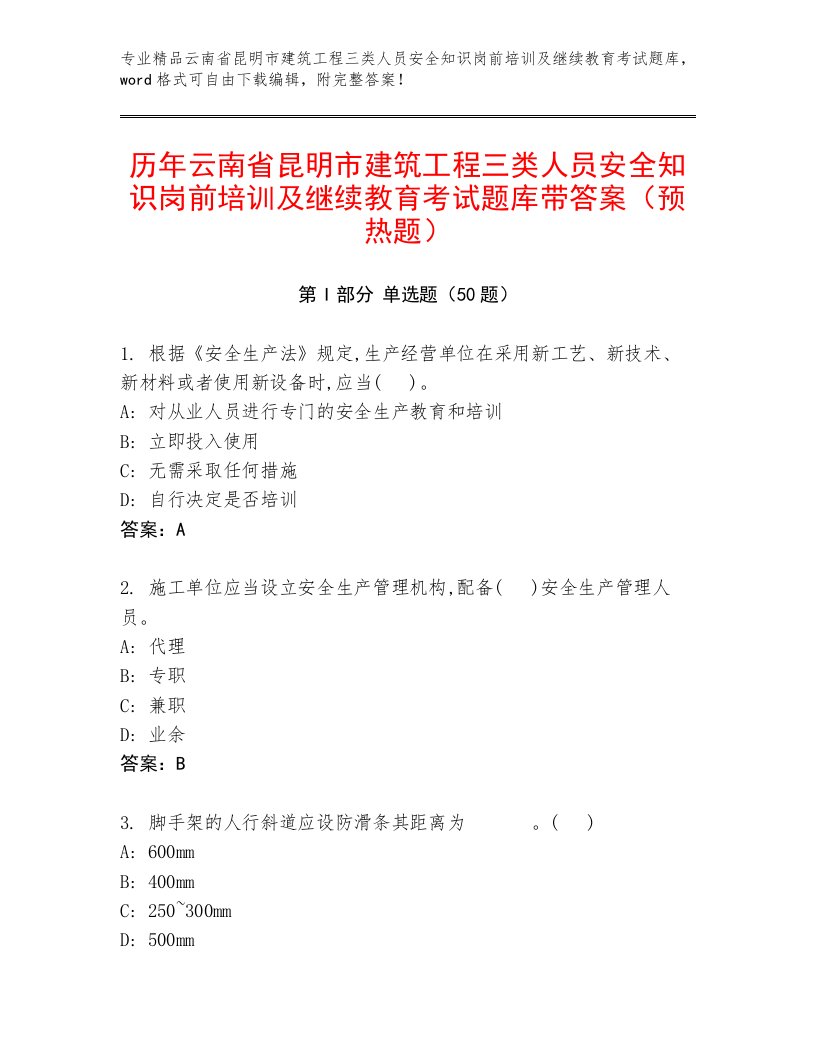 专业精品云南省昆明市建筑工程三类人员安全知识岗前培训及继续教育考试题库，word格式可自由下载编辑，附完整答案！

历年云南省昆明市建筑工程三类人员安全知识岗前培训及继续教育考试题库带答案（预热题）

第Ⅰ部分 单选题（50题）

1. 根据《安全生产法》规定,生产经营单位在采用新工艺、新技术、新材料或者使用新设备时,应当(　)。
A: 对从业人员进行专门的安全生产教育和培训
B: 立即投入使用
C: 无需采取任何措施
D: 自行决定是否培训
答案：A

2. 施工单位应当设立安全生产管理机构,配备(　)安全生产管理人员。
A: 代理
B: 专职
C: 兼职
D: 业余
答案：B

3. 脚手架的人行斜道应设防滑条其距离为　　　。(　)
A: 600mm
B: 400mm
C: 250~300mm
D: 500mm